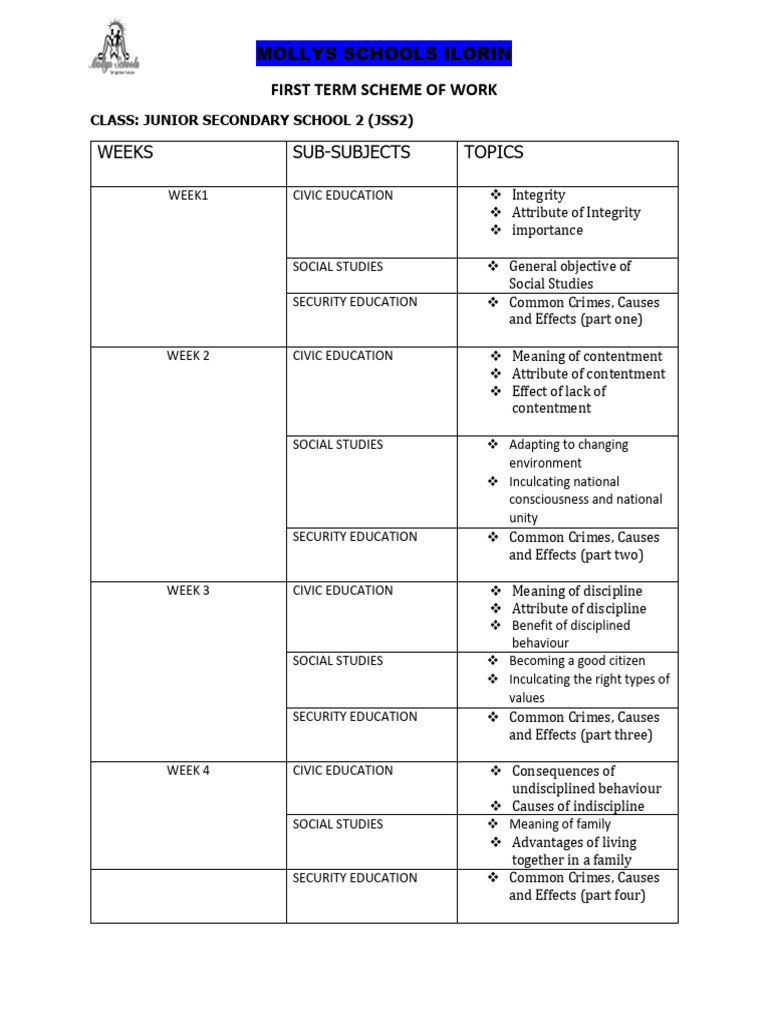 Mollys Schools

MOLLYS SCHOOLS ILORIN

FIRST TERM SCHEME OF WORK

CLASS: JUNIOR SECONDARY SCHOOL 2 (JSS2)

| WEEKS | SUB-SUBJECTS | TOPICS |
|---|---|---|
| WEEK1 | CIVIC EDUCATION | ❖ Integrity ❖ Attribute of Integrity ❖ importance |
| | SOCIAL STUDIES | ❖ General objective of Social Studies |
| | SECURITY EDUCATION | ❖ Common Crimes, Causes and Effects (part one) |
| WEEK 2 | CIVIC EDUCATION | ❖ Meaning of contentment ❖ Attribute of contentment ❖ Effect of lack of contentment |
| | SOCIAL STUDIES | ❖ Adapting to changing environment ❖ Inculcating national consciousness and national unity |
| | SECURITY EDUCATION | ❖ Common Crimes, Causes and Effects (part two) |
| WEEK 3 | CIVIC EDUCATION | ❖ Meaning of discipline ❖ Attribute of discipline ❖ Benefit of disciplined behaviour |
| | SOCIAL STUDIES | ❖ Becoming a good citizen ❖ Inculcating the right types of values |
| | SECURITY EDUCATION | ❖ Common Crimes, Causes and Effects (part three) |
| WEEK 4 | CIVIC EDUCATION | ❖ Consequences of undisciplined behaviour ❖ Causes of indiscipline |
| | SOCIAL STUDIES | ❖ Meaning of family ❖ Advantages of living together in a family |
| | SECURITY EDUCATION | ❖ Common Crimes, Causes and Effects (part four) |